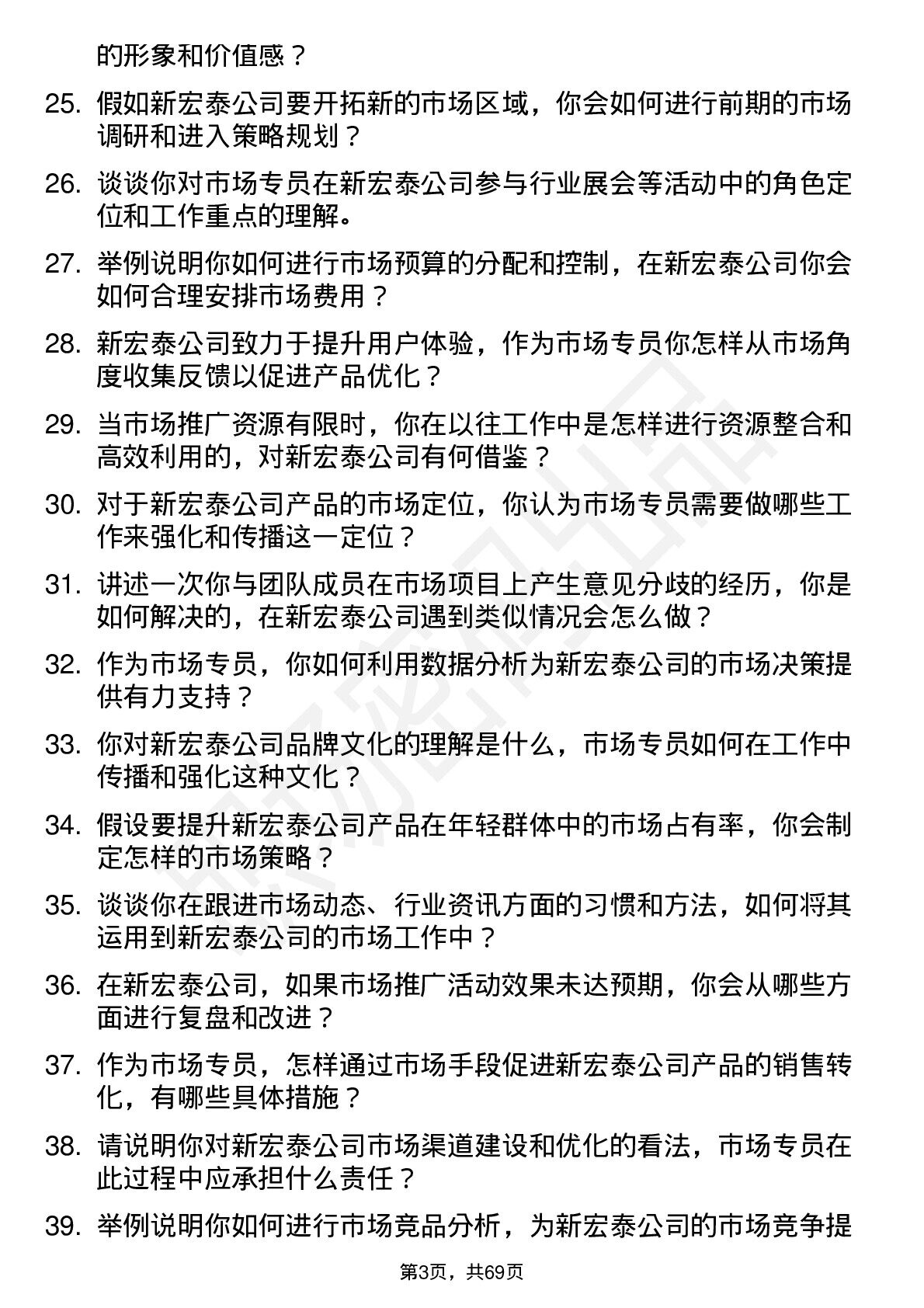 的形象和价值感？

25. 假如新宏泰公司要开拓新的市场区域，你会如何进行前期的市场调研和进入策略规划？

26. 谈谈你对市场专员在新宏泰公司参与行业展会等活动中的角色定位和工作重点的理解。

27. 举例说明你如何进行市场预算的分配和控制，在新宏泰公司你会如何合理安排市场费用？

28. 新宏泰公司致力于提升用户体验，作为市场专员你怎样从市场角度收集反馈以促进产品优化？

29. 当市场推广资源有限时，你在以往工作中是怎样进行资源整合和高效利用的，对新宏泰公司有何借鉴？

30. 对于新宏泰公司产品的市场定位，你认为市场专员需要做哪些工作来强化和传播这一定位？

31. 讲述一次你与团队成员在市场项目上产生意见分歧的经历，你是如何解决的，在新宏泰公司遇到类似情况会怎么做？

32. 作为市场专员，你如何利用数据分析为新宏泰公司的市场决策提供有力支持？

33. 你对新宏泰公司品牌文化的理解是什么，市场专员如何在工作中传播和强化这种文化？

34. 假设要提升新宏泰公司产品在年轻群体中的市场占有率，你会制定怎样的市场策略？

35. 谈谈你在跟进市场动态、行业资讯方面的习惯和方法，如何将其运用到新宏泰公司的市场工作中？

36. 在新宏泰公司，如果市场推广活动效果未达预期，你会从哪些方面进行复盘和改进？

37. 作为市场专员，怎样通过市场手段促进新宏泰公司产品的销售转化，有哪些具体措施？

38. 请说明你对新宏泰公司市场渠道建设和优化的看法，市场专员在此过程中应承担什么责任？

39. 举例说明你如何进行市场竞品分析，为新宏泰公司的市场竞争提

第3页，共69页